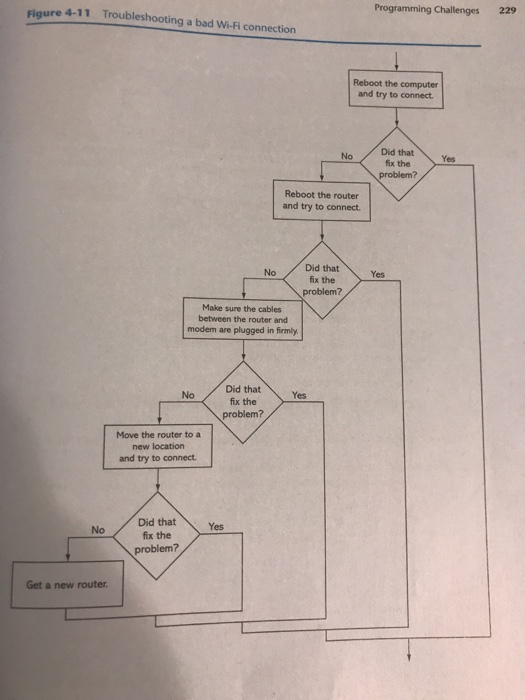 Programming Challenges 229

Figure 4-11 Troubleshooting a bad Wi-Fi connection

Reboot the computer and try to connect.

Did that fix the problem?

No

Yes

Reboot the router and try to connect.

Did that fix the problem?

No

Yes

Make sure the cables between the router and modem are plugged in firmly.

Did that fix the problem?

No

Yes

Move the router to a new location and try to connect.

Did that fix the problem?

No

Yes

Get a new router.